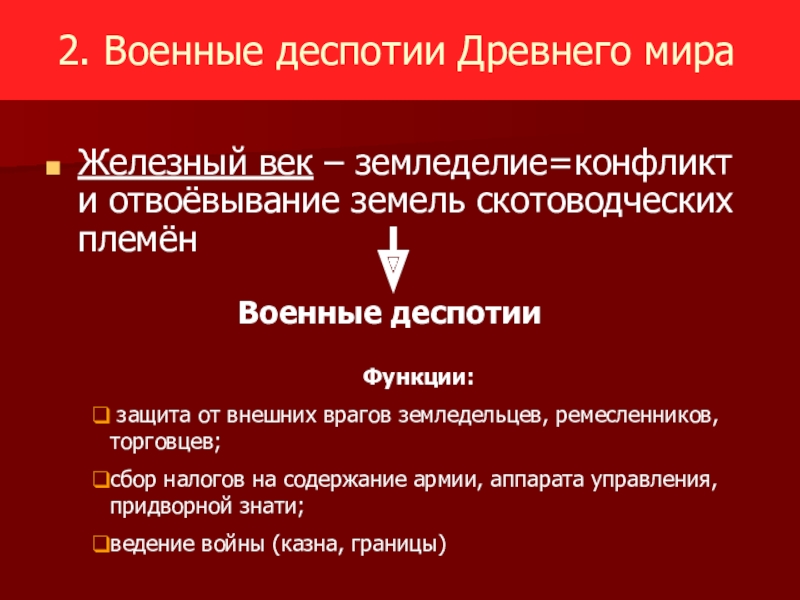 2. Военные деспотии Древнего мира

Железный век – земледелие=конфликт и отвоёвывание земель скотоводческих племён

Военные деспотии

Функции:

защита от внешних врагов земледельцев, ремесленников, торговцев;

сбор налогов на содержание армии, аппарата управления, придворной знати;

ведение войны (казна, границы)